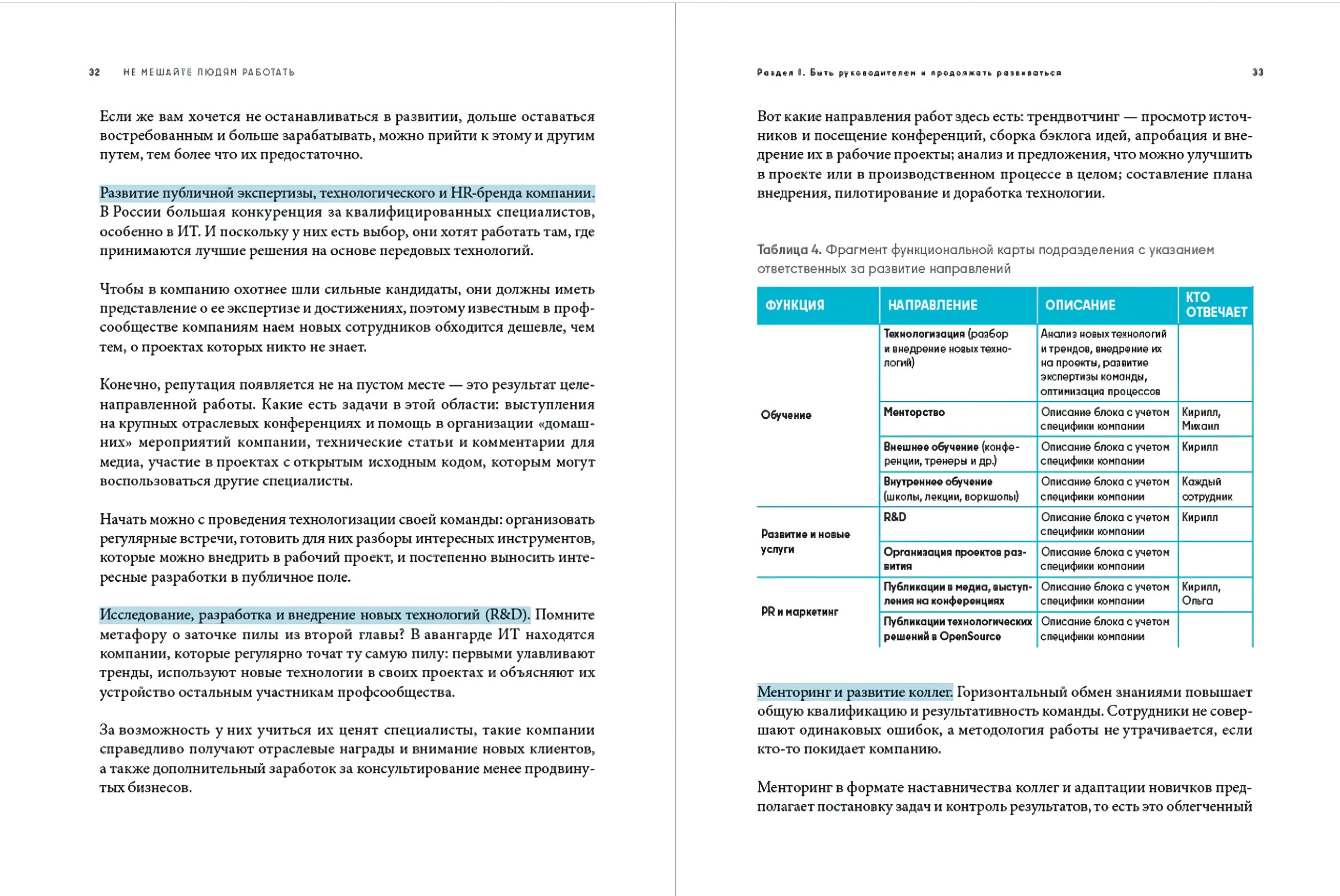 32 НЕ МЕШАЙТЕ ЛЮДЯМ РАБОТАТЬ

Если же вам хочется не останавливаться в развитии, дольше оставаться востребованным и больше зарабатывать, можно прийти к этому и другим путем, тем более что их предостаточно.

Развитие публичной экспертизы, технологического и HR-бренда компании. В России большая конкуренция за квалифицированных специалистов, особенно в ИТ. И поскольку у них есть выбор, они хотят работать там, где принимаются лучшие решения на основе передовых технологий.

Чтобы в компанию охотнее шли сильные кандидаты, они должны иметь представление о ее экспертизе и достижениях, поэтому известным в профсообществе компаниям наем новых сотрудников обходится дешевле, чем тем, о проектах которых никто не знает.

Конечно, репутация появляется не на пустом месте — это результат целенаправленной работы. Какие есть задачи в этой области: выступления на крупных отраслевых конференциях и помощь в организации «домашних» мероприятий компании, технические статьи и комментарии для медиа, участие в проектах с открытым исходным кодом, которым могут воспользоваться другие специалисты.

Начать можно с проведения технологизации своей команды: организовать регулярные встречи, готовить для них разборы интересных инструментов, которые можно внедрить в рабочий проект, и постепенно выносить интересные разработки в публичное поле.

Исследование, разработка и внедрение новых технологий (R&D). Помните метафору о заточке пилы из второй главы? В авангарде ИТ находятся компании, которые регулярно точат ту самую пилу: первыми улавливают тренды, используют новые технологии в своих проектах и объясняют их устройство остальным участникам профсообщества.

За возможность у них учиться их ценят специалисты, такие компании справедливо получают отраслевые награды и внимание новых клиентов, а также дополнительный заработок за консультирование менее продвинутых бизнесов.

Раздел I. Быть руководителем и продолжать развиваться 33

Вот какие направления работ здесь есть: трендвотчинг — просмотр источников и посещение конференций, сборка бэклога идей, апробация и внедрение их в рабочие проекты; анализ и предложения, что можно улучшить в проекте или в производственном процессе в целом; составление плана внедрения, пилотирование и доработка технологии.

Таблица 4. Фрагмент функциональной карты подразделения с указанием ответственных за развитие направлений

| ФУНКЦИЯ | НАПРАВЛЕНИЕ | ОПИСАНИЕ | КТО ОТВЕЧАЕТ |
|---|---|---|---|
| Обучение | Технологизация (разбор и внедрение новых технологий) | Анализ новых технологий и трендов, внедрение их на проекты, развитие экспертизы команды, оптимизация процессов | |
| | Менторство | Описание блока с учетом специфики компании | Кирилл, Михаил |
| | Внешнее обучение (конференции, тренеры и др.) | Описание блока с учетом специфики компании | Кирилл |
| | Внутреннее обучение (школы, лекции, воркшопы) | Описание блока с учетом специфики компании | Каждый сотрудник |
| Развитие и новые услуги | R&D | Описание блока с учетом специфики компании | Кирилл |
| | Организация проектов развития | Описание блока с учетом специфики компании | |
| PR и маркетинг | Публикации в медиа, выступления на конференциях | Описание блока с учетом специфики компании | Кирилл, Ольга |
| | Публикации технологических решений в OpenSource | Описание блока с учетом специфики компании | |

Менторинг и развитие коллег. Горизонтальный обмен знаниями повышает общую квалификацию и результативность команды. Сотрудники не совершают одинаковых ошибок, а методология работы не утрачивается, если кто-то покидает компанию.

Менторинг в формате наставничества коллег и адаптации новичков предполагает постановку задач и контроль результатов, то есть это облегченный